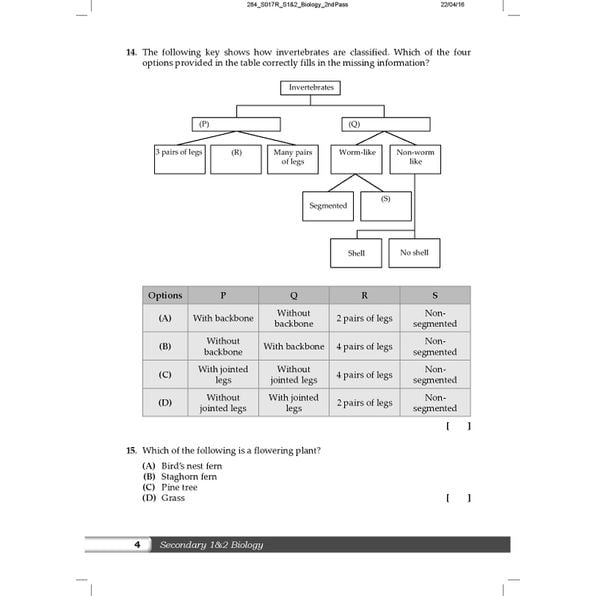 284_S017R_S1&2_Biology_2ndPass 22/04/16

14. The following key shows how invertebrates are classified. Which of the four options provided in the table correctly fills in the missing information?

Invertebrates

(P)

(Q)

3 pairs of legs

(R)

Many pairs of legs

Worm-like

Non-worm like

Segmented

(S)

Shell

No shell

| Options | P | Q | R | S |
|---|---|---|---|---|
| (A) | With backbone | Without backbone | 2 pairs of legs | Non-segmented |
| (B) | Without backbone | With backbone | 4 pairs of legs | Non-segmented |
| (C) | With jointed legs | Without jointed legs | 4 pairs of legs | Non-segmented |
| (D) | Without jointed legs | With jointed legs | 2 pairs of legs | Non-segmented |

[ ]

15. Which of the following is a flowering plant?

(A) Bird's nest fern
(B) Staghorn fern
(C) Pine tree
(D) Grass

[ ]

4 Secondary 1&2 Biology